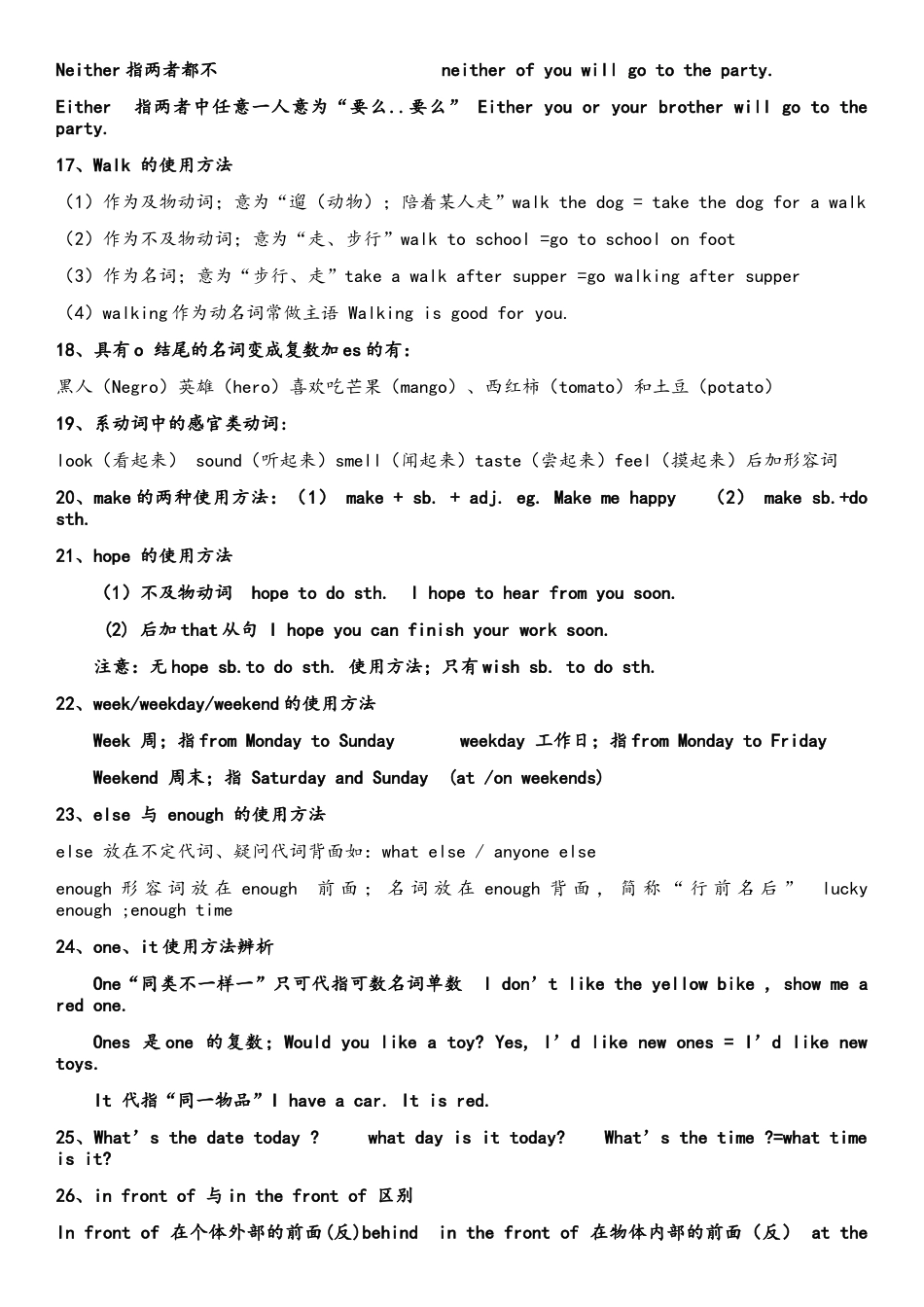 Neither 指两者都不 neither of you will go to the party.

Either 指两者中任意一人意为“要么..要么” Either you or your brother will go to the party.

17、Walk 的使用方法

（1）作为及物动词；意为“遛（动物）；陪着某人走”walk the dog = take the dog for a walk

（2）作为不及物动词；意为“走、步行”walk to school =go to school on foot

（3）作为名词；意为“步行、走”take a walk after supper =go walking after supper

（4）walking 作为动名词常做主语 Walking is good for you.

18、具有 o 结尾的名词变成复数加 es 的有：

黑人（Negro）英雄（hero）喜欢吃芒果（mango）、西红柿（tomato）和土豆（potato）

19、系动词中的感官类动词：

look（看起来） sound（听起来）smell（闻起来）taste（尝起来）feel（摸起来）后加形容词

20、make 的两种使用方法：（1） make + sb. + adj. eg. Make me happy （2） make sb.+do sth.

21、hope 的使用方法

（1）不及物动词 hope to do sth. I hope to hear from you soon.

(2) 后加 that 从句 I hope you can finish your work soon.

注意：无 hope sb.to do sth. 使用方法；只有 wish sb. to do sth.

22、week/weekday/weekend 的使用方法

Week 周；指 from Monday to Sunday weekday 工作日；指 from Monday to Friday

Weekend 周末；指 Saturday and Sunday (at /on weekends)

23、else 与 enough 的使用方法

else 放在不定代词、疑问代词背面如：what else / anyone else

enough 形容词放在 enough 前面；名词放在 enough 背面，简称“行前名后” lucky enough ;enough time

24、one、it 使用方法辨析

One“同类不一样一”只可代指可数名词单数 I don’t like the yellow bike , show me a red one.

Ones 是 one 的复数；Would you like a toy? Yes, I’d like new ones = I’d like new toys.

It 代指“同一物品”I have a car. It is red.

25、What’s the date today ? what day is it today? What’s the time ?=what time is it?

26、in front of 与 in the front of 区别

In front of 在个体外部的前面(反)behind in the front of 在物体内部的前面（反） at the